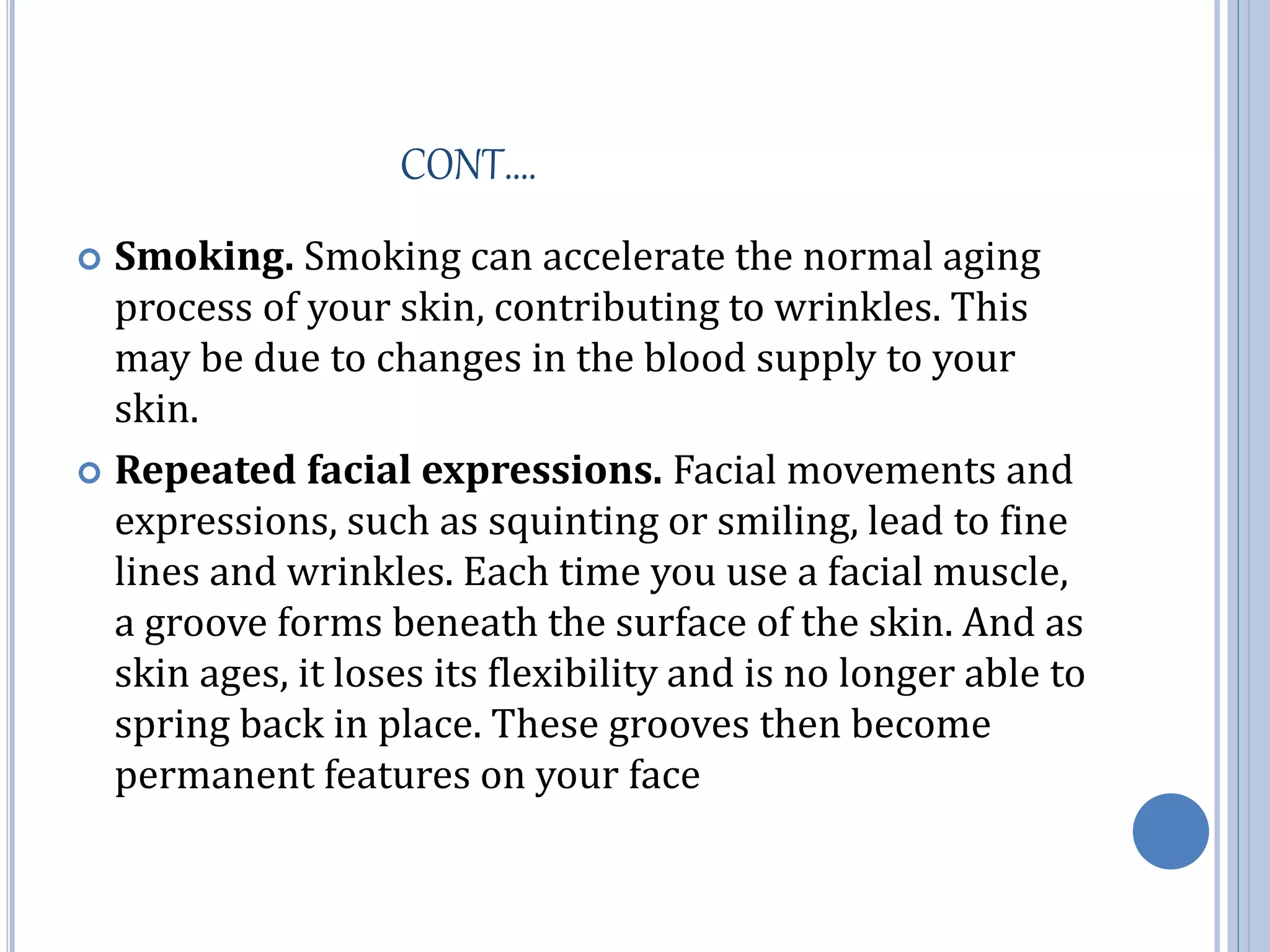 CONT….

Smoking. Smoking can accelerate the normal aging process of your skin, contributing to wrinkles. This may be due to changes in the blood supply to your skin.

Repeated facial expressions. Facial movements and expressions, such as squinting or smiling, lead to fine lines and wrinkles. Each time you use a facial muscle, a groove forms beneath the surface of the skin. And as skin ages, it loses its flexibility and is no longer able to spring back in place. These grooves then become permanent features on your face